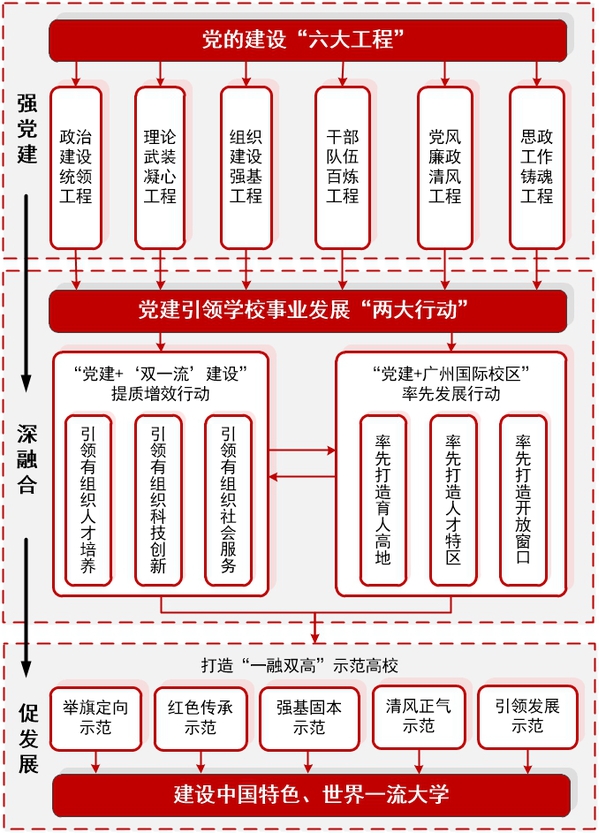 强党建

党的建设“六大工程”

政治建设统领工程

理论武装凝心工程

组织建设强基工程

干部队伍百炼工程

党风廉政清风工程

思政工作铸魂工程

深融合

党建引领学校事业发展“两大行动”

“党建+‘双一流’建设”提质增效行动

引领有组织人才培养

引领有组织科技创新

引领有组织社会服务

“党建+广州国际校区”率先发展行动

率先打造育人高地

率先打造人才特区

率先打造开放窗口

促发展

打造“一融双高”示范高校

举旗定向示范

红色传承示范

强基固本示范

清风正气示范

引领发展示范

建设中国特色、世界一流大学